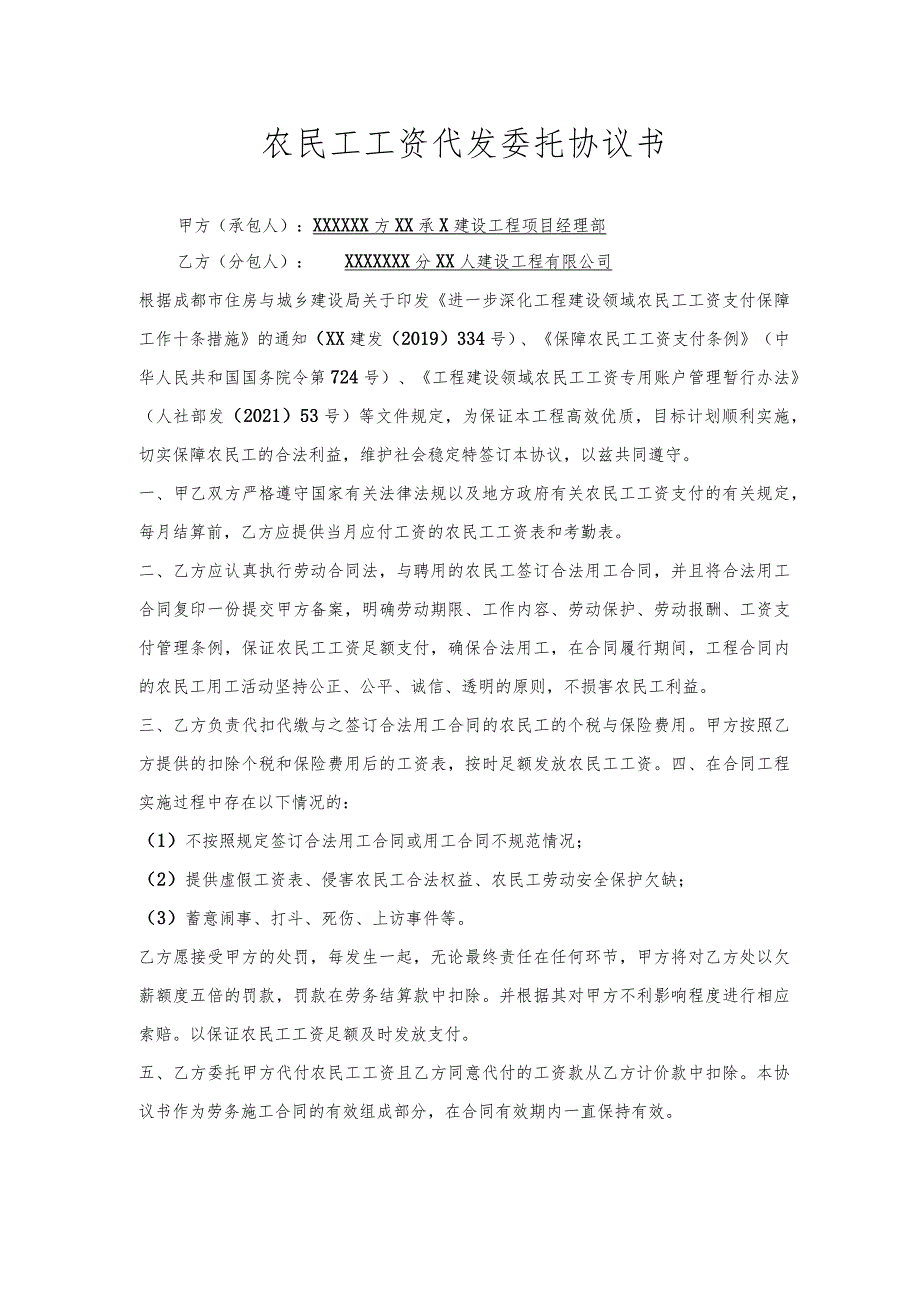 农民工工资代发委托协议书

甲方（承包人）：XXXXXX方XX承X建设工程项目经理部

乙方（分包人）：　XXXXXXX分XX人建设工程有限公司

根据成都市住房与城乡建设局关于印发《进一步深化工程建设领域农民工工资支付保障工作十条措施》的通知（XX建发（2019）334号）、《保障农民工工资支付条例》（中华人民共和国国务院令第724号）、《工程建设领域农民工工资专用账户管理暂行办法》（人社部发（2021）53号）等文件规定，为保证本工程高效优质，目标计划顺利实施，切实保障农民工的合法利益，维护社会稳定特签订本协议，以兹共同遵守。

一、甲乙双方严格遵守国家有关法律法规以及地方政府有关农民工工资支付的有关规定，每月结算前，乙方应提供当月应付工资的农民工工资表和考勤表。

二、乙方应认真执行劳动合同法，与聘用的农民工签订合法用工合同，并且将合法用工合同复印一份提交甲方备案，明确劳动期限、工作内容、劳动保护、劳动报酬、工资支付管理条例，保证农民工工资足额支付，确保合法用工，在合同履行期间，工程合同内的农民工用工活动坚持公正、公平、诚信、透明的原则，不损害农民工利益。

三、乙方负责代扣代缴与之签订合法用工合同的农民工的个税与保险费用。甲方按照乙方提供的扣除个税和保险费用后的工资表，按时足额发放农民工工资。四、在合同工程实施过程中存在以下情况的：

（1）不按照规定签订合法用工合同或用工合同不规范情况；

（2）提供虚假工资表、侵害农民工合法权益、农民工劳动安全保护欠缺；

（3）蓄意闹事、打斗、死伤、上访事件等。

乙方愿接受甲方的处罚，每发生一起，无论最终责任在任何环节，甲方将对乙方处以欠薪额度五倍的罚款，罚款在劳务结算款中扣除。并根据其对甲方不利影响程度进行相应索赔。以保证农民工工资足额及时发放支付。

五、乙方委托甲方代付农民工工资且乙方同意代付的工资款从乙方计价款中扣除。本协议书作为劳务施工合同的有效组成部分，在合同有效期内一直保持有效。